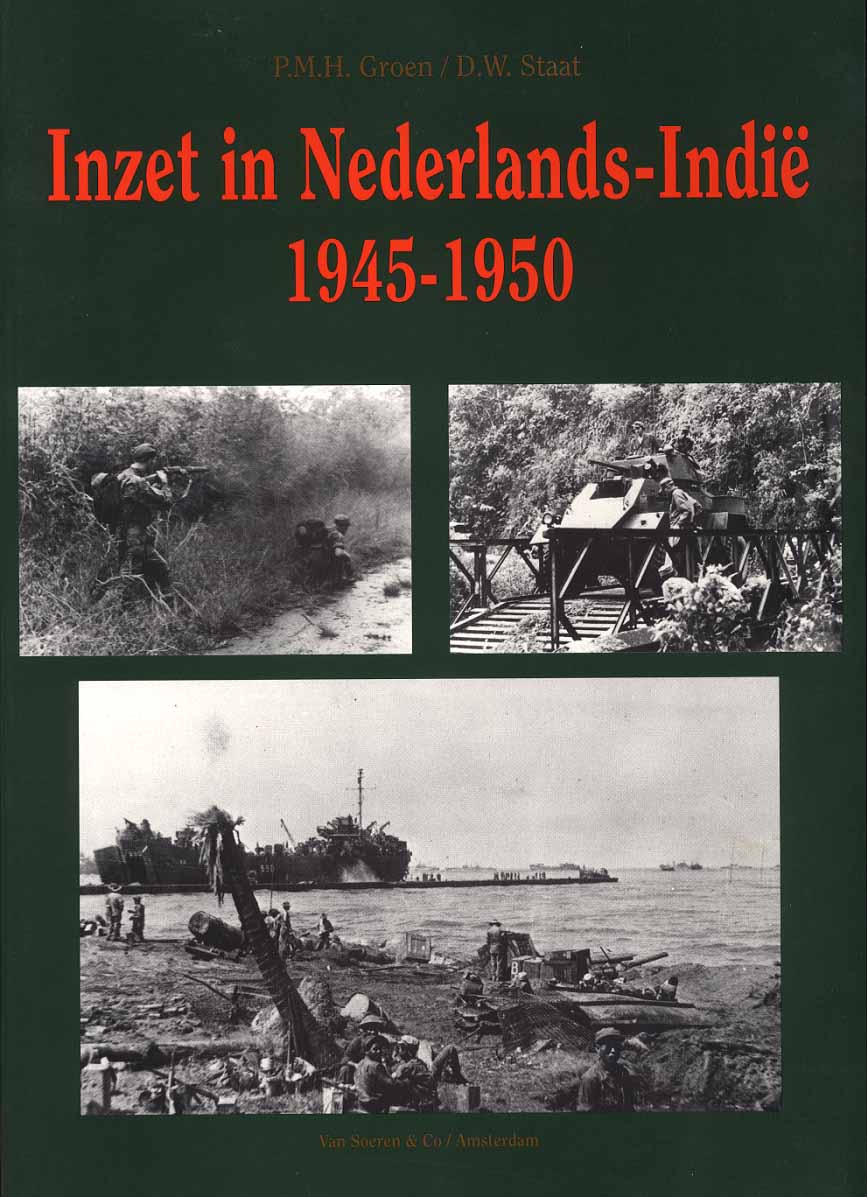 P.M.H. Groen / D.W. Staat

Inzet in Nederlands-Indië
1945-1950

Van Soeren & Co / Amsterdam